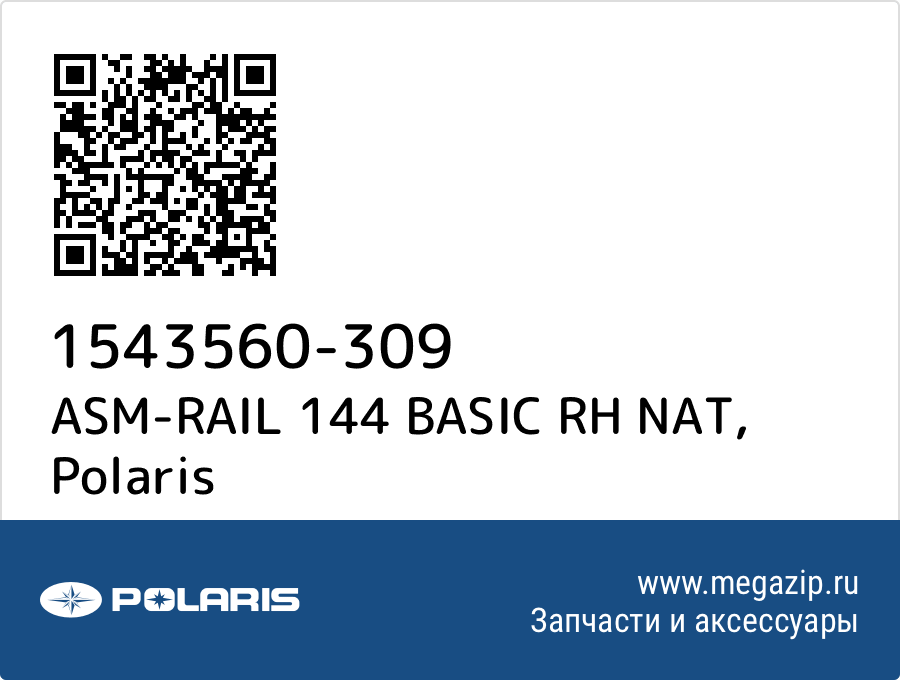 1543560-309
ASM-RAIL 144 BASIC RH NAT, Polaris

POLARIS

www.megazip.ru
Запчасти и аксессуары